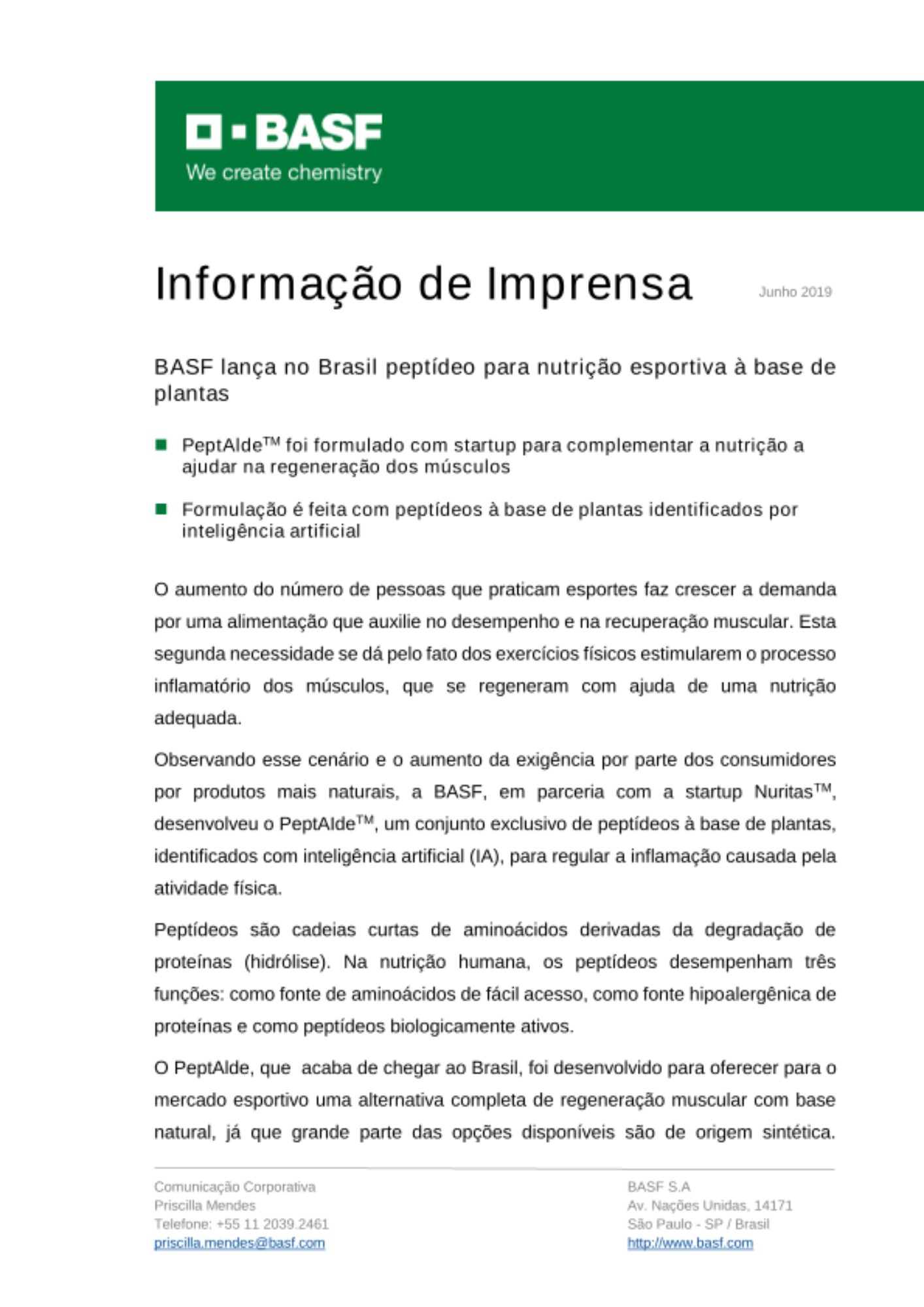 BASF
We create chemistry

Informação de Imprensa

Junho 2019

BASF lança no Brasil peptídeo para nutrição esportiva à base de plantas

PeptAIde™ foi formulado com startup para complementar a nutrição a ajudar na regeneração dos músculos

Formulação é feita com peptídeos à base de plantas identificados por inteligência artificial

O aumento do número de pessoas que praticam esportes faz crescer a demanda por uma alimentação que auxilie no desempenho e na recuperação muscular. Esta segunda necessidade se dá pelo fato dos exercícios físicos estimularem o processo inflamatório dos músculos, que se regeneram com ajuda de uma nutrição adequada.

Observando esse cenário e o aumento da exigência por parte dos consumidores por produtos mais naturais, a BASF, em parceria com a startup Nuritas™, desenvolveu o PeptAIde™, um conjunto exclusivo de peptídeos à base de plantas, identificados com inteligência artificial (IA), para regular a inflamação causada pela atividade física.

Peptídeos são cadeias curtas de aminoácidos derivadas da degradação de proteínas (hidrólise). Na nutrição humana, os peptídeos desempenham três funções: como fonte de aminoácidos de fácil acesso, como fonte hipoalergênica de proteínas e como peptídeos biologicamente ativos.

O PeptAIde, que acaba de chegar ao Brasil, foi desenvolvido para oferecer para o mercado esportivo uma alternativa completa de regeneração muscular com base natural, já que grande parte das opções disponíveis são de origem sintética.

Comunicação Corporativa
Priscilla Mendes
Telefone: +55 11 2039.2461
priscilla.mendes@basf.com

BASF S.A
Av. Nações Unidas, 14171
São Paulo - SP / Brasil
http://www.basf.com